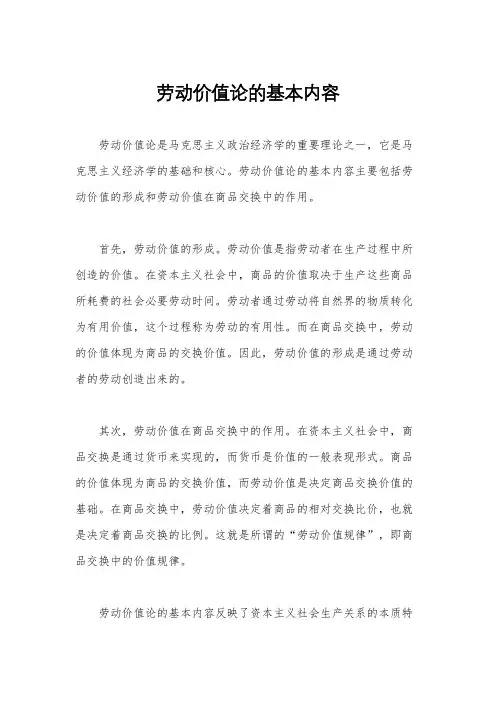 劳动价值论的基本内容

劳动价值论是马克思主义政治经济学的重要理论之一，它是马克思主义经济学的基础和核心。劳动价值论的基本内容主要包括劳动价值的形成和劳动价值在商品交换中的作用。

首先，劳动价值的形成。劳动价值是指劳动者在生产过程中所创造的价值。在资本主义社会中，商品的价值取决于生产这些商品所耗费的社会必要劳动时间。劳动者通过劳动将自然界的物质转化为有用价值，这个过程称为劳动的有用性。而在商品交换中，劳动的价值体现为商品的交换价值。因此，劳动价值的形成是通过劳动者的劳动创造出来的。

其次，劳动价值在商品交换中的作用。在资本主义社会中，商品交换是通过货币来实现的，而货币是价值的一般表现形式。商品的价值体现为商品的交换价值，而劳动价值是决定商品交换价值的基础。在商品交换中，劳动价值决定着商品的相对交换比价，也就是决定着商品交换的比例。这就是所谓的“劳动价值规律”，即商品交换中的价值规律。

劳动价值论的基本内容反映了资本主义社会生产关系的本质特